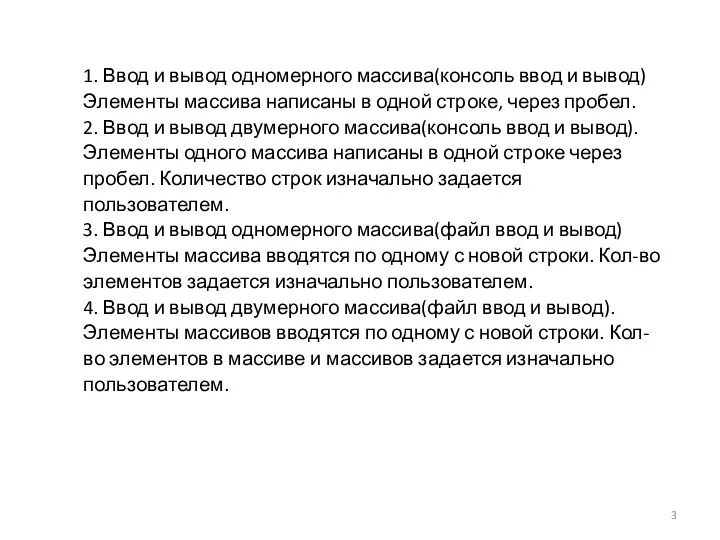 1. Ввод и вывод одномерного массива(консоль ввод и вывод) Элементы массива написаны в одной строке, через пробел.
2. Ввод и вывод двумерного массива(консоль ввод и вывод). Элементы одного массива написаны в одной строке через пробел. Количество строк изначально задается пользователем.
3. Ввод и вывод одномерного массива(файл ввод и вывод) Элементы массива вводятся по одному с новой строки. Кол-во элементов задается изначально пользователем.
4. Ввод и вывод двумерного массива(файл ввод и вывод). Элементы массивов вводятся по одному с новой строки. Кол-во элементов в массиве и массивов задается изначально пользователем.

3